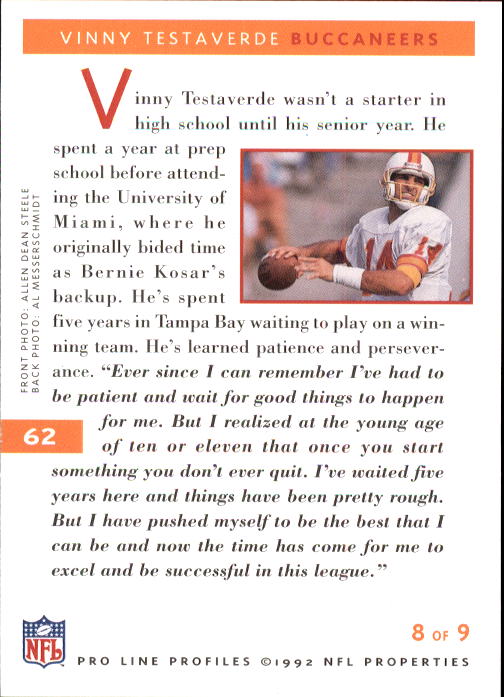 VINNY TESTAVERDE BUCCANEERS

Vinny Testaverde wasn't a starter in high school until his senior year. He spent a year at prep school before attending the University of Miami, where he originally bided time as Bernie Kosar's backup. He's spent five years in Tampa Bay waiting to play on a winning team. He's learned patience and perseverance. "Ever since I can remember I've had to be patient and wait for good things to happen for me. But I realized at the young age of ten or eleven that once you start something you don't ever quit. I've waited five years here and things have been pretty rough. But I have pushed myself to be the best that I can be and now the time has come for me to excel and be successful in this league."

FRONT PHOTO: ALLEN DEAN STEELE
BACK PHOTO: AL MESSERSCHMIDT

62

NFL

8 OF 9

PRO LINE PROFILES ©1992 NFL PROPERTIES